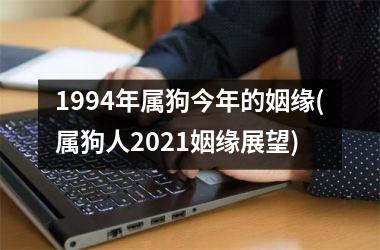 1994年属狗今年的姻缘(属狗人2021姻缘展望)